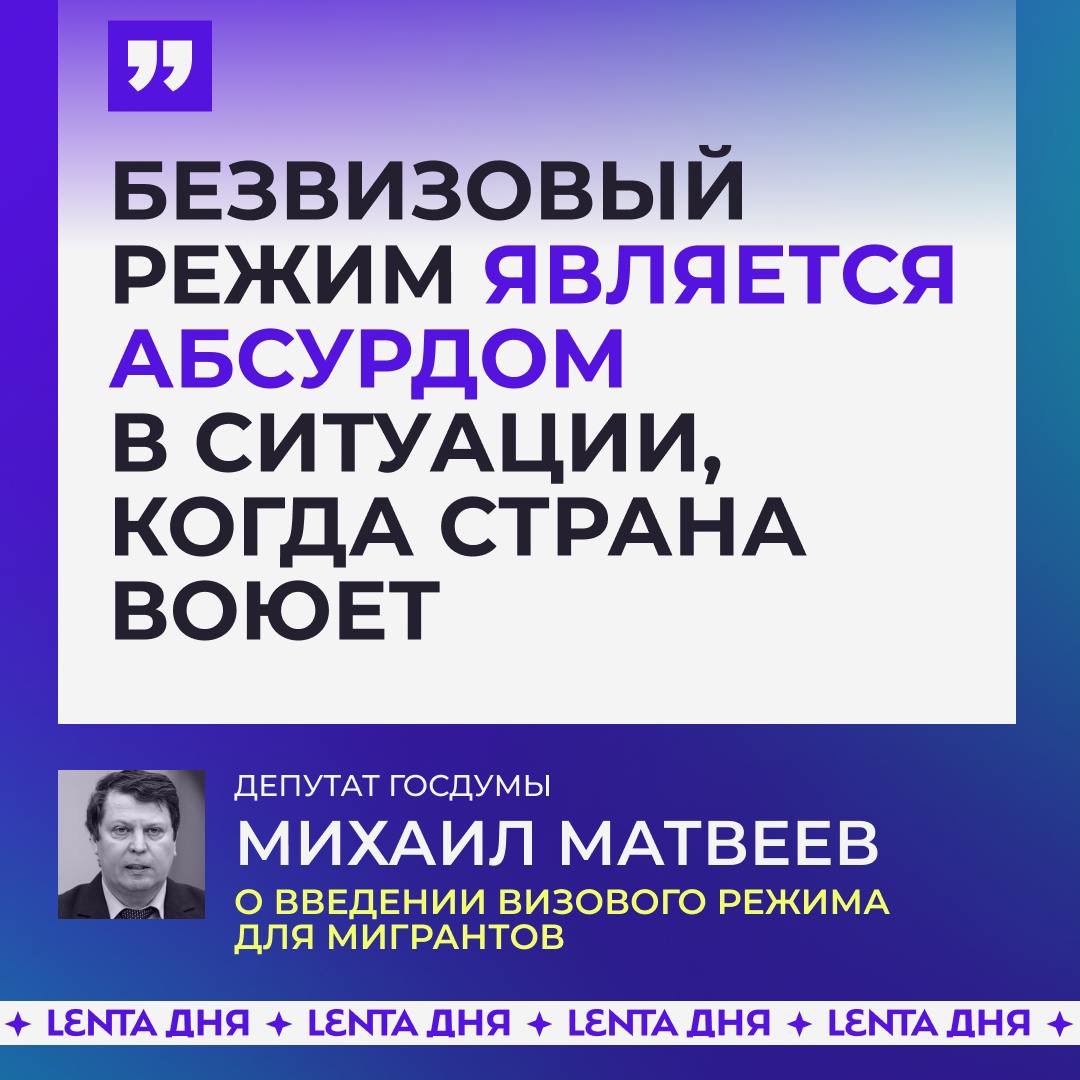 „

БЕЗВИЗОВЫЙ РЕЖИМ ЯВЛЯЕТСЯ АБСУРДОМ В СИТУАЦИИ, КОГДА СТРАНА ВОЮЕТ

ДЕПУТАТ ГОСДУМЫ
МИХАИЛ МАТВЕЕВ
О ВВЕДЕНИИ ВИЗОВОГО РЕЖИМА ДЛЯ МИГРАНТОВ

✦ LENTA ДНЯ ✦ LENTA ДНЯ ✦ LENTA ДНЯ ✦ LENTA ДНЯ ✦